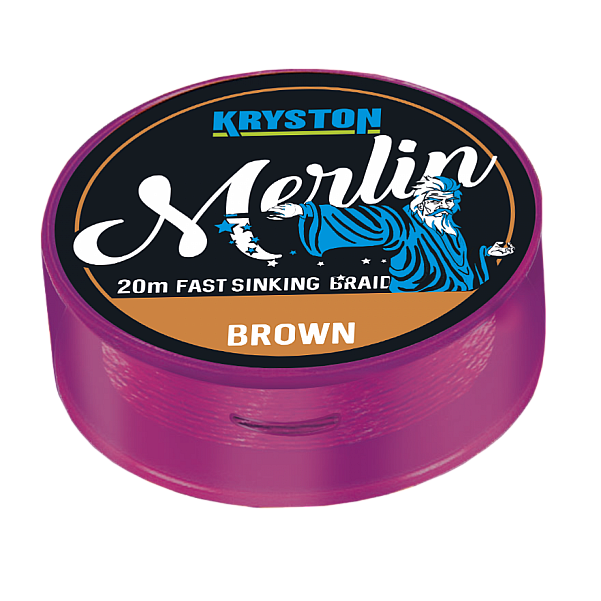 KRYSTON

Merlin

20m FAST SINKING BRAID

BROWN